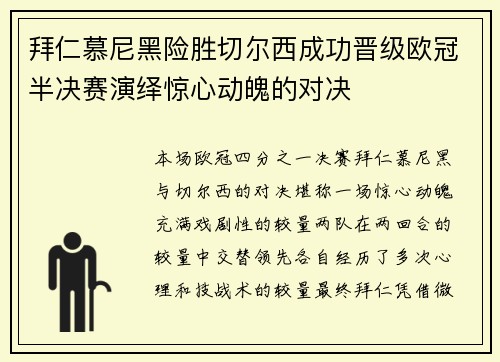 拜仁慕尼黑险胜切尔西成功晋级欧冠半决赛演绎惊心动魄的对决

本场欧冠四分之一决赛拜仁慕尼黑与切尔西的对决堪称一场惊心动魄充满戏剧性的较量两队在两回合的较量中交替领先各自经历了多次心理和技战术的较量最终拜仁凭借微